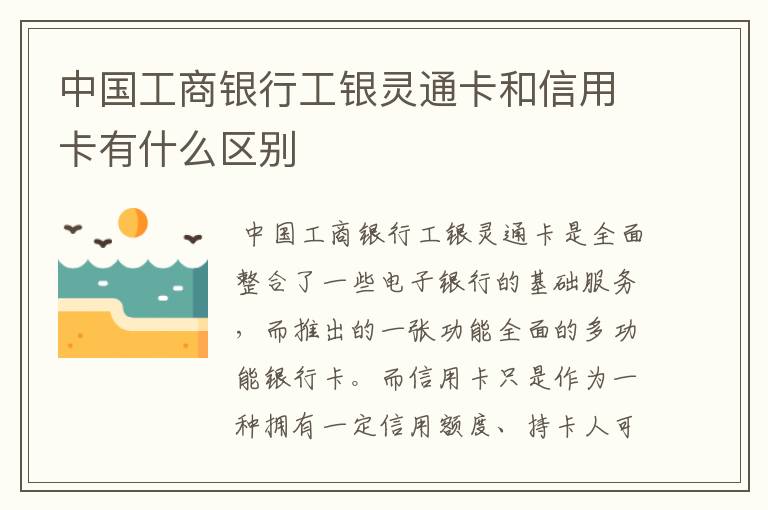 中国工商银行工银灵通卡和信用卡有什么区别

中国工商银行工银灵通卡是全面整合了一些电子银行的基础服务，而推出的一张功能全面的多功能银行卡。而信用卡只是作为一种拥有一定信用额度、持卡人可